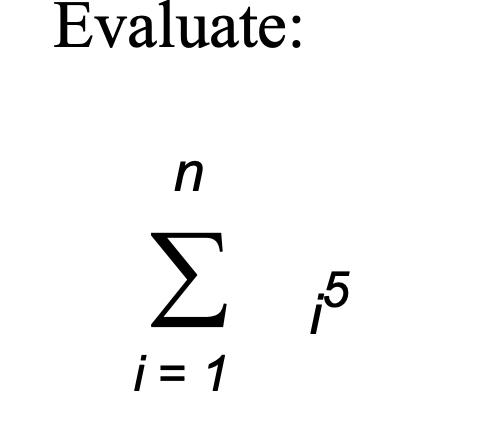 Evaluate:

$\sum_{i=1}^{n} i^5$